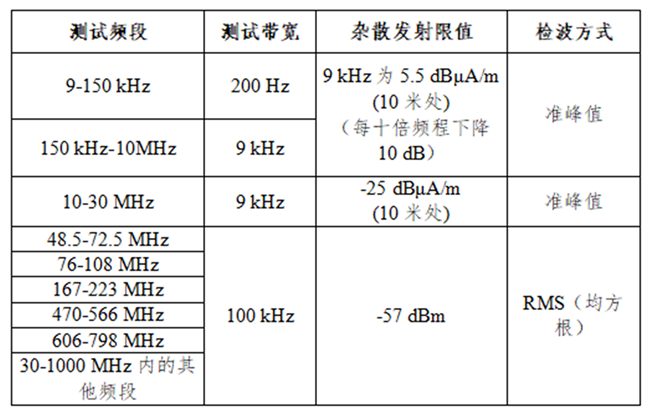 | 测试频段 | 测试带宽 | 杂散发射限值 | 检波方式 |
|---|---|---|---|
| 9-150 kHz | 200 Hz | 9 kHz为5.5 dBμA/m (10米处)（每十倍频程下降10 dB） | 准峰值 |
| 150 kHz-10MHz | 9 kHz | | |
| 10-30 MHz | 9 kHz | -25 dBμA/m (10米处) | 准峰值 |
| 48.5-72.5 MHz | 100 kHz | -57 dBm | RMS（均方根） |
| 76-108 MHz | | | |
| 167-223 MHz | | | |
| 470-566 MHz | | | |
| 606-798 MHz | | | |
| 30-1000 MHz内的其他频段 | | | |